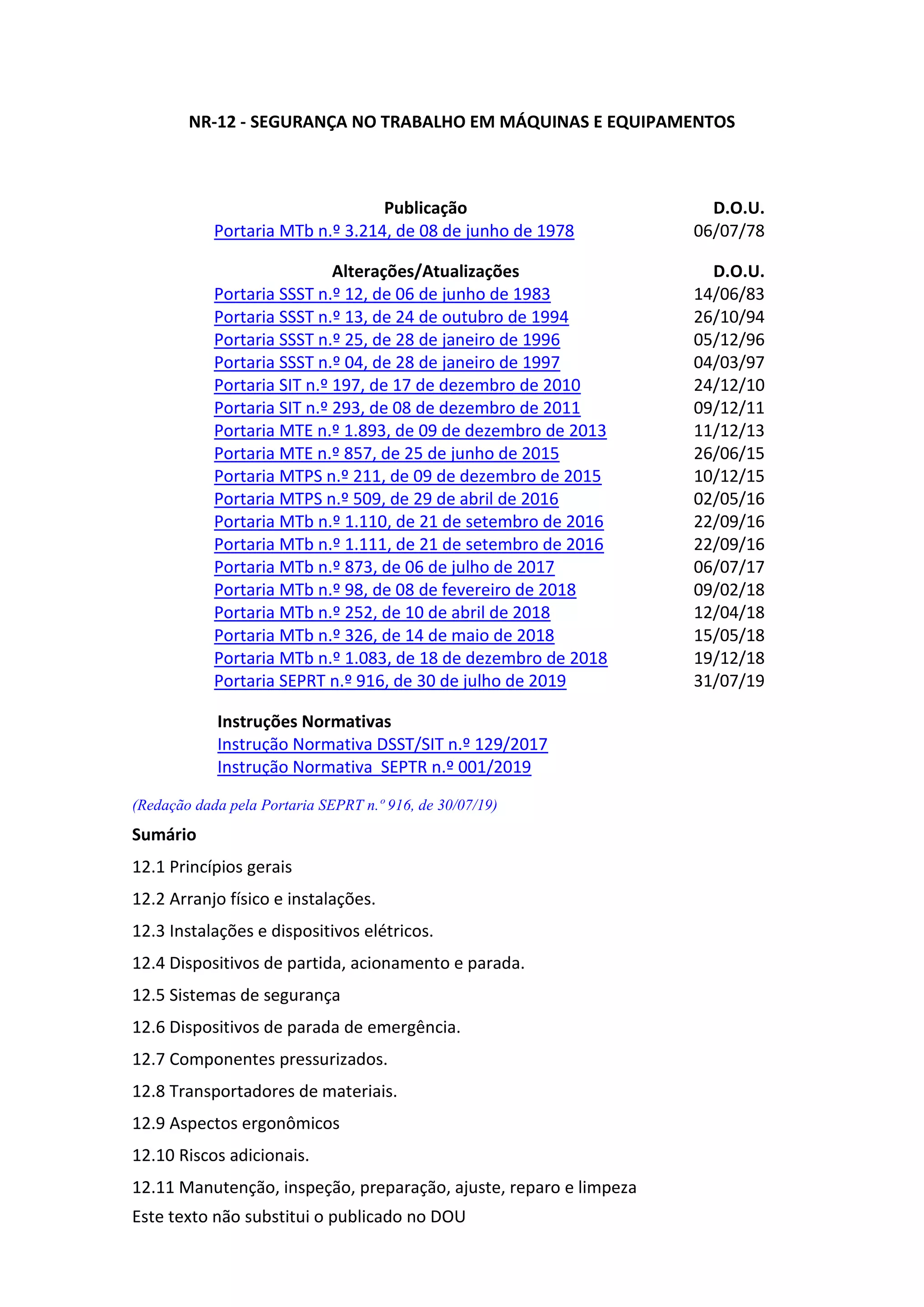 NR-12 - SEGURANÇA NO TRABALHO EM MÁQUINAS E EQUIPAMENTOS

| Publicação | D.O.U. |
|---|---|
| Portaria MTb n.º 3.214, de 08 de junho de 1978 | 06/07/78 |

| Alterações/Atualizações | D.O.U. |
|---|---|
| Portaria SSST n.º 12, de 06 de junho de 1983 | 14/06/83 |
| Portaria SSST n.º 13, de 24 de outubro de 1994 | 26/10/94 |
| Portaria SSST n.º 25, de 28 de janeiro de 1996 | 05/12/96 |
| Portaria SSST n.º 04, de 28 de janeiro de 1997 | 04/03/97 |
| Portaria SIT n.º 197, de 17 de dezembro de 2010 | 24/12/10 |
| Portaria SIT n.º 293, de 08 de dezembro de 2011 | 09/12/11 |
| Portaria MTE n.º 1.893, de 09 de dezembro de 2013 | 11/12/13 |
| Portaria MTE n.º 857, de 25 de junho de 2015 | 26/06/15 |
| Portaria MTPS n.º 211, de 09 de dezembro de 2015 | 10/12/15 |
| Portaria MTPS n.º 509, de 29 de abril de 2016 | 02/05/16 |
| Portaria MTb n.º 1.110, de 21 de setembro de 2016 | 22/09/16 |
| Portaria MTb n.º 1.111, de 21 de setembro de 2016 | 22/09/16 |
| Portaria MTb n.º 873, de 06 de julho de 2017 | 06/07/17 |
| Portaria MTb n.º 98, de 08 de fevereiro de 2018 | 09/02/18 |
| Portaria MTb n.º 252, de 10 de abril de 2018 | 12/04/18 |
| Portaria MTb n.º 326, de 14 de maio de 2018 | 15/05/18 |
| Portaria MTb n.º 1.083, de 18 de dezembro de 2018 | 19/12/18 |
| Portaria SEPRT n.º 916, de 30 de julho de 2019 | 31/07/19 |

Instruções Normativas
Instrução Normativa DSST/SIT n.º 129/2017
Instrução Normativa SEPTR n.º 001/2019

(Redação dada pela Portaria SEPRT n.º 916, de 30/07/19)

Sumário

12.1 Princípios gerais

12.2 Arranjo físico e instalações.

12.3 Instalações e dispositivos elétricos.

12.4 Dispositivos de partida, acionamento e parada.

12.5 Sistemas de segurança

12.6 Dispositivos de parada de emergência.

12.7 Componentes pressurizados.

12.8 Transportadores de materiais.

12.9 Aspectos ergonômicos

12.10 Riscos adicionais.

12.11 Manutenção, inspeção, preparação, ajuste, reparo e limpeza

Este texto não substitui o publicado no DOU